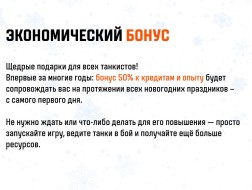 ЭКОНОМИЧЕСКИЙ БОНУС

Щедрые подарки для всех танкистов!
Впервые за многие годы: бонус 50% к кредитам и опыту будет сопровождать вас на протяжении всех новогодних праздников – с самого первого дня.

Не нужно ждать или что-либо делать для его повышения — просто запускайте игру, ведите танки в бой и получайте ещё больше ресурсов.